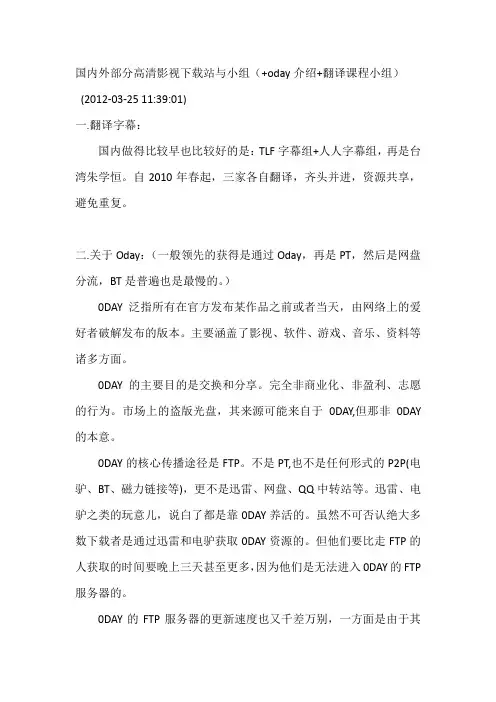 国内外部分高清影视下载站与小组（+oday 介绍+翻译课程小组）

(2012-03-25 11:39:01)

一.翻译字幕：

国内做得比较早也比较好的是：TLF 字幕组+人人字幕组，再是台湾朱学恒。自 2010 年春起，三家各自翻译，齐头并进，资源共享，避免重复。

二.关于 Oday：（一般领先的获得是通过 Oday，再是 PT，然后是网盘分流，BT 是普遍也是最慢的。）

0DAY 泛指所有在官方发布某作品之前或者当天，由网络上的爱好者破解发布的版本。主要涵盖了影视、软件、游戏、音乐、资料等诸多方面。

0DAY 的主要目的是交换和分享。完全非商业化、非盈利、志愿的行为。市场上的盗版光盘，其来源可能来自于 0DAY,但那非 0DAY 的本意。

0DAY 的核心传播途径是 FTP。不是 PT,也不是任何形式的 P2P(电驴、BT、磁力链接等)，更不是迅雷、网盘、QQ 中转站等。迅雷、电驴之类的玩意儿，说白了都是靠 0DAY 养活的。虽然不可否认绝大多数下载者是通过迅雷和电驴获取 0DAY 资源的。但他们要比走 FTP 的人获取的时间要晚上三天甚至更多,因为他们是无法进入 0DAY 的 FTP 服务器的。

0DAY 的 FTP 服务器的更新速度也又千差万别，一方面是由于其